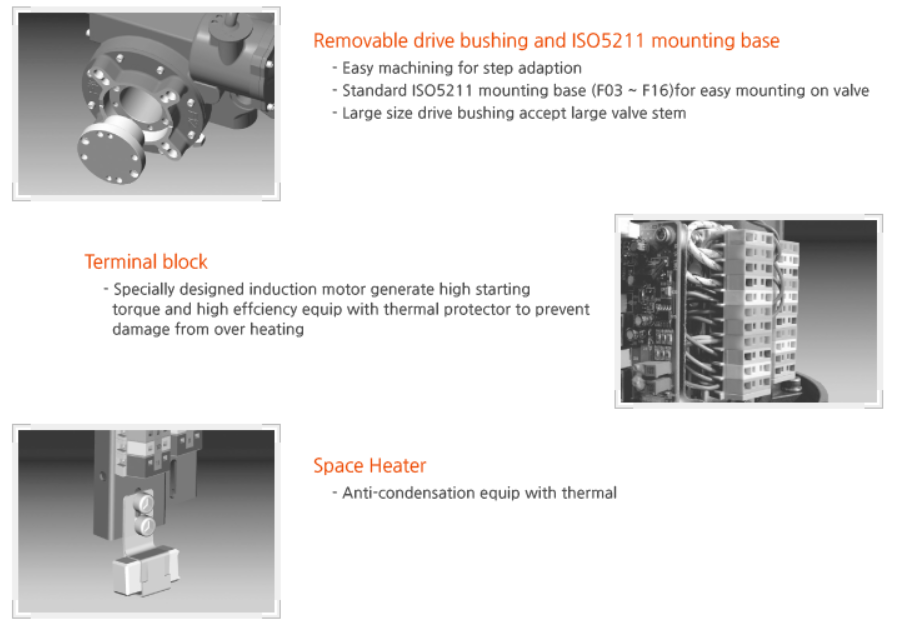 Removable drive bushing and ISO5211 mounting base
- Easy machining for step adaption
- Standard ISO5211 mounting base (F03 ~ F16)for easy mounting on valve
- Large size drive bushing accept large valve stem

Terminal block
- Specially designed induction motor generate high starting torque and high effciency equip with thermal protector to prevent damage from over heating

Space Heater
- Anti-condensation equip with thermal